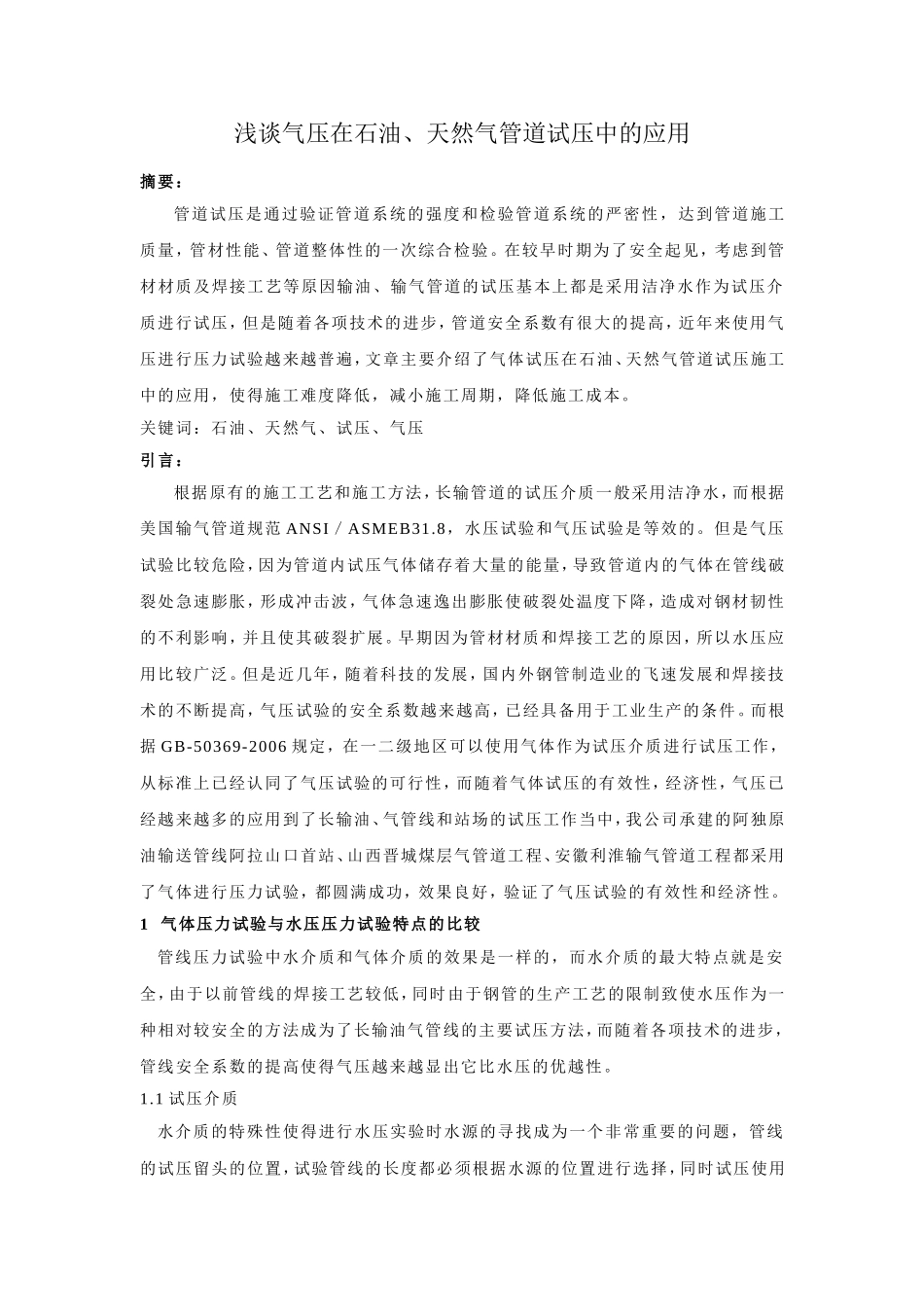 浅谈气压在石油、天然气管道试压中的应用

摘要：

管道试压是通过验证管道系统的强度和检验管道系统的严密性，达到管道施工质量，管材性能、管道整体性的一次综合检验。在较早时期为了安全起见，考虑到管材材质及焊接工艺等原因输油、输气管道的试压基本上都是采用洁净水作为试压介质进行试压，但是随着各项技术的进步，管道安全系数有很大的提高，近年来使用气压进行压力试验越来越普遍，文章主要介绍了气体试压在石油、天然气管道试压施工中的应用，使得施工难度降低，减小施工周期，降低施工成本。

关键词：石油、天然气、试压、气压

引言：

根据原有的施工工艺和施工方法，长输管道的试压介质一般采用洁净水，而根据美国输气管道规范ANSI／ASMEB31.8，水压试验和气压试验是等效的。但是气压试验比较危险，因为管道内试压气体储存着大量的能量，导致管道内的气体在管线破裂处急速膨胀，形成冲击波，气体急速逸出膨胀使破裂处温度下降，造成对钢材韧性的不利影响，并且使其破裂扩展。早期因为管材材质和焊接工艺的原因，所以水压应用比较广泛。但是近几年，随着科技的发展，国内外钢管制造业的飞速发展和焊接技术的不断提高，气压试验的安全系数越来越高，已经具备用于工业生产的条件。而根据GB-50369-2006规定，在一二级地区可以使用气体作为试压介质进行试压工作，从标准上已经认同了气压试验的可行性，而随着气体试压的有效性，经济性，气压已经越来越多的应用到了长输油、气管线和站场的试压工作当中，我公司承建的阿独原油输送管线阿拉山口首站、山西晋城煤层气管道工程、安徽利淮输气管道工程都采用了气体进行压力试验，都圆满成功，效果良好，验证了气压试验的有效性和经济性。

1 气体压力试验与水压压力试验特点的比较

管线压力试验中水介质和气体介质的效果是一样的，而水介质的最大特点就是安全，由于以前管线的焊接工艺较低，同时由于钢管的生产工艺的限制致使水压作为一种相对较安全的方法成为了长输油气管线的主要试压方法，而随着各项技术的进步，管线安全系数的提高使得气压越来越显出它比水压的优越性。

1.1试压介质

水介质的特殊性使得进行水压实验时水源的寻找成为一个非常重要的问题，管线的试压留头的位置，试验管线的长度都必须根据水源的位置进行选择，同时试压使用